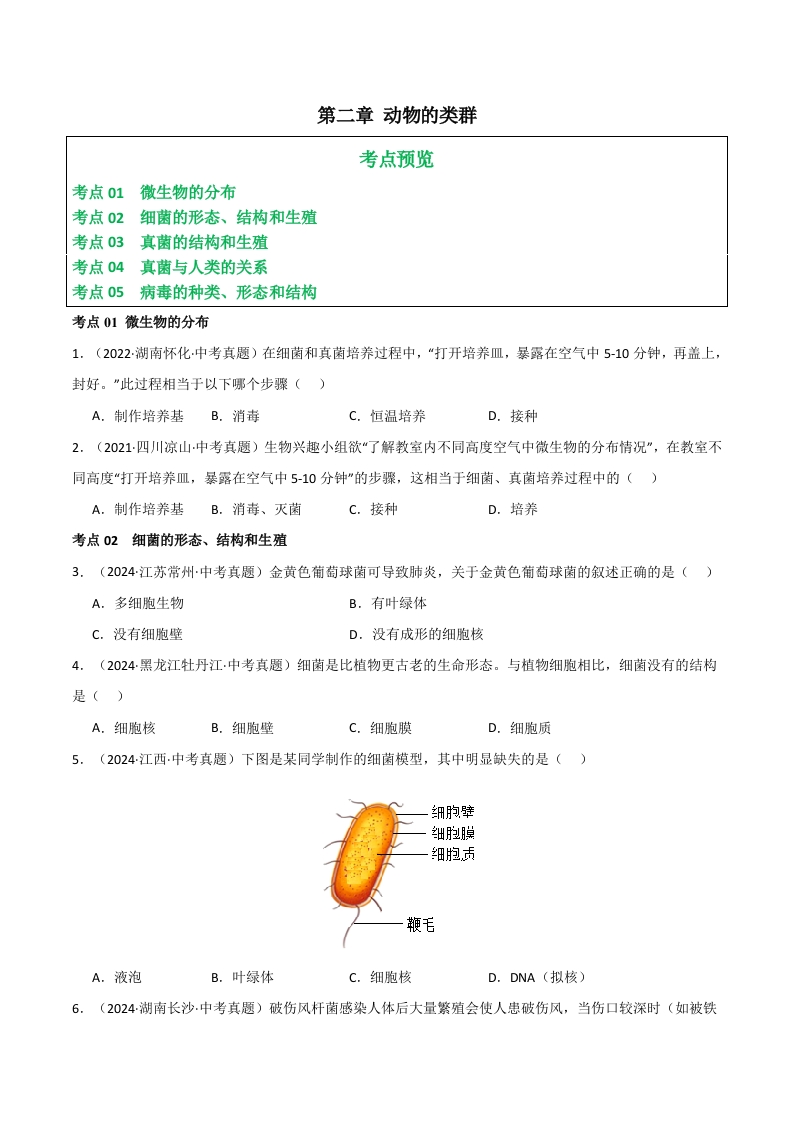 第二章 动物的类群

考点预览

考点01 微生物的分布
考点02 细菌的形态、结构和生殖
考点03 真菌的结构和生殖
考点04 真菌与人类的关系
考点05 病毒的种类、形态和结构

考点01 微生物的分布

1.（2022·湖南怀化·中考真题）在细菌和真菌培养过程中，“打开培养皿，暴露在空气中5-10分钟，再盖上，封好。”此过程相当于以下哪个步骤（ ）

A．制作培养基 B．消毒 C．恒温培养 D．接种

2.（2021·四川凉山·中考真题）生物兴趣小组欲“了解教室内不同高度空气中微生物的分布情况”，在教室不同高度“打开培养皿，暴露在空气中5-10分钟”的步骤，这相当于细菌、真菌培养过程中的（ ）

A．制作培养基 B．消毒、灭菌 C．接种 D．培养

考点02 细菌的形态、结构和生殖

3.（2024·江苏常州·中考真题）金黄色葡萄球菌可导致肺炎，关于金黄色葡萄球菌的叙述正确的是（ ）

A．多细胞生物 B．有叶绿体

C．没有细胞壁 D．没有成形的细胞核

4.（2024·黑龙江牡丹江·中考真题）细菌是比植物更古老的生命形态。与植物细胞相比，细菌没有的结构是（ ）

A．细胞核 B．细胞壁 C．细胞膜 D．细胞质

5.（2024·江西·中考真题）下图是某同学制作的细菌模型，其中明显缺失的是（ ）

细胞壁
细胞膜
细胞质
鞭毛

A．液泡 B．叶绿体 C．细胞核 D．DNA（拟核）

6.（2024·湖南长沙·中考真题）破伤风杆菌感染人体后大量繁殖会使人患破伤风，当伤口较深时（如被铁